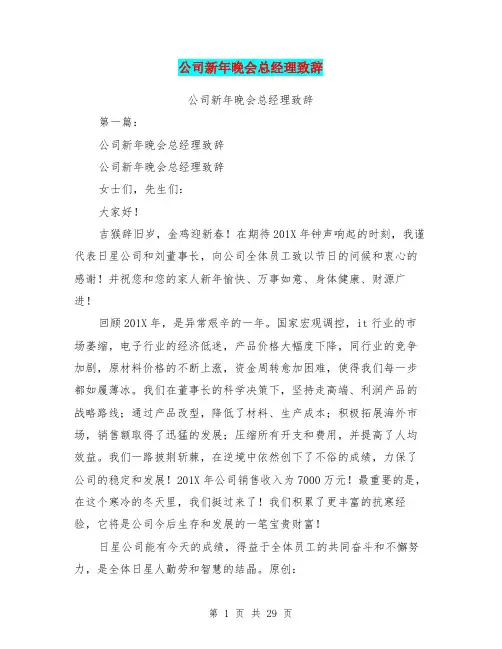 公司新年晚会总经理致辞

公司新年晚会总经理致辞

第一篇：

公司新年晚会总经理致辞

公司新年晚会总经理致辞

女士们，先生们：

大家好！

吉猴辞旧岁，金鸡迎新春！在期待201X年钟声响起的时刻，我谨代表日星公司和刘董事长，向公司全体员工致以节日的问候和衷心的感谢！并祝您和您的家人新年愉快、万事如意、身体健康、财源广进！

回顾201X年，是异常艰辛的一年。国家宏观调控，it行业的市场萎缩，电子行业的经济低迷，产品价格大幅度下降，同行业的竞争加剧，原材料价格的不断上涨，资金周转愈加困难，使得我们每一步都如履薄冰。我们在董事长的科学决策下，坚持走高端、利润产品的战略路线；通过产品改型，降低了材料、生产成本；积极拓展海外市场，销售额取得了迅猛的发展；压缩所有开支和费用，并提高了人均效益。我们一路披荆斩棘，在逆境中依然创下了不俗的成绩，力保了公司的稳定和发展！201X年公司销售收入为7000万元！最重要的是，在这个寒冷的冬天里，我们挺过来了！我们积累了更丰富的抗寒经验，它将是公司今后生存和发展的一笔宝贵财富！

日星公司能有今天的成绩，得益于全体员工的共同奋斗和不懈努力，是全体日星人勤劳和智慧的结晶。原创：

第 1 页 共 29 页